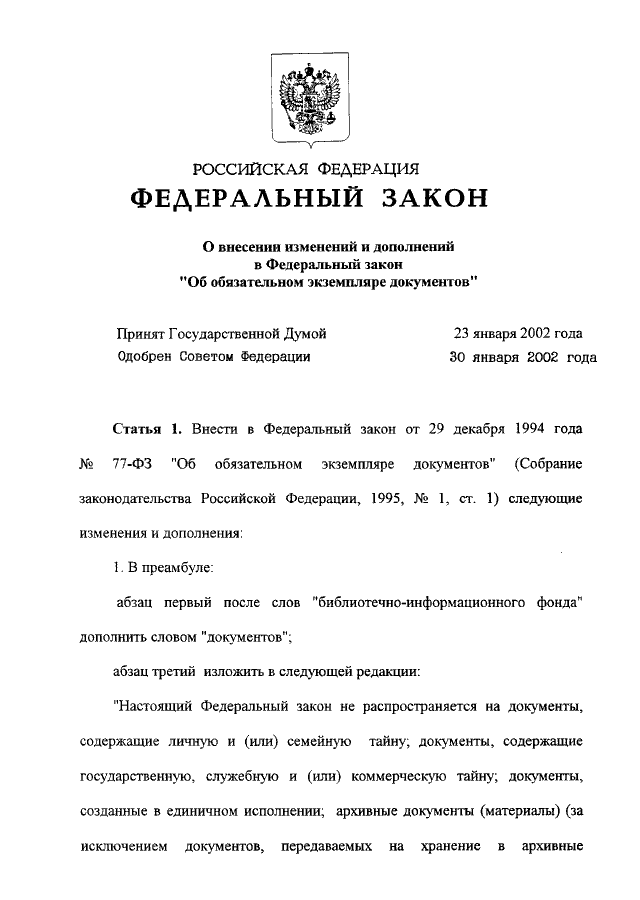 РОССИЙСКАЯ ФЕДЕРАЦИЯ
ФЕДЕРАЛЬНЫЙ ЗАКОН

О внесении изменений и дополнений в Федеральный закон "Об обязательном экземпляре документов"

Принят Государственной Думой 23 января 2002 года
Одобрен Советом Федерации 30 января 2002 года

Статья 1. Внести в Федеральный закон от 29 декабря 1994 года № 77-ФЗ "Об обязательном экземпляре документов" (Собрание законодательства Российской Федерации, 1995, № 1, ст. 1) следующие изменения и дополнения:

1. В преамбуле:

абзац первый после слов "библиотечно-информационного фонда" дополнить словом "документов";

абзац третий изложить в следующей редакции:

"Настоящий Федеральный закон не распространяется на документы, содержащие личную и (или) семейную тайну; документы, содержащие государственную, служебную и (или) коммерческую тайну; документы, созданные в единичном исполнении; архивные документы (материалы) (за исключением документов, передаваемых на хранение в архивные